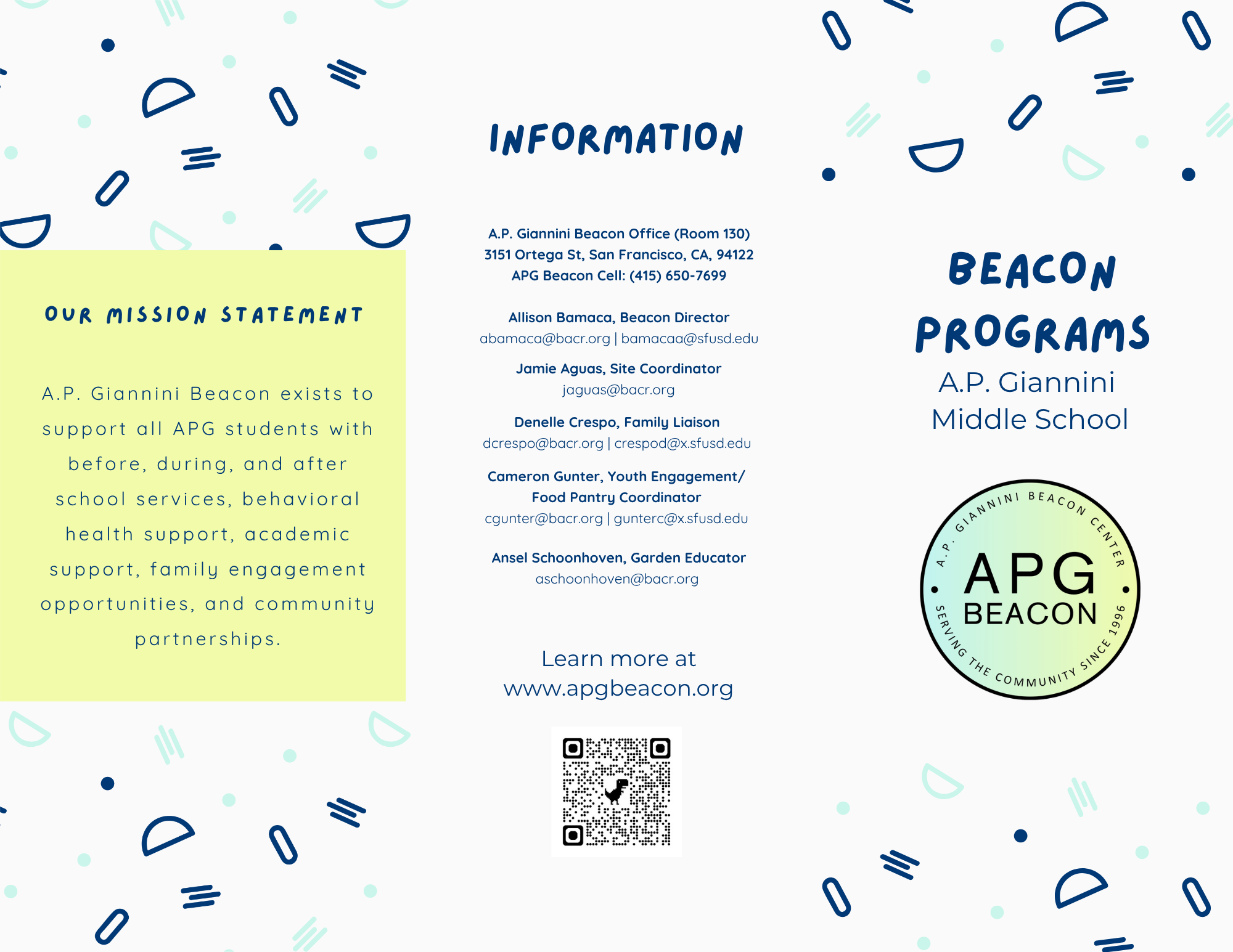 OUR MISSION STATEMENT

A.P. Giannini Beacon exists to support all APG students with before, during, and after school services, behavioral health support, academic support, family engagement opportunities, and community partnerships.

INFORMATION

A.P. Giannini Beacon Office (Room 130)
3151 Ortega St, San Francisco, CA, 94122
APG Beacon Cell: (415) 650-7699

Allison Bamaca, Beacon Director
abamaca@bacr.org | bamacaa@sfusd.edu

Jamie Aguas, Site Coordinator
jaguas@bacr.org

Denelle Crespo, Family Liaison
dcrespo@bacr.org | crespod@x.sfusd.edu

Cameron Gunter, Youth Engagement/ Food Pantry Coordinator
cgunter@bacr.org | gunterc@x.sfusd.edu

Ansel Schoonhoven, Garden Educator
aschoonhoven@bacr.org

Learn more at
www.apgbeacon.org

BEACON PROGRAMS
A.P. Giannini Middle School

A.P. GIANNINI BEACON CENTER
APG
BEACON
SERVING THE COMMUNITY SINCE 1996